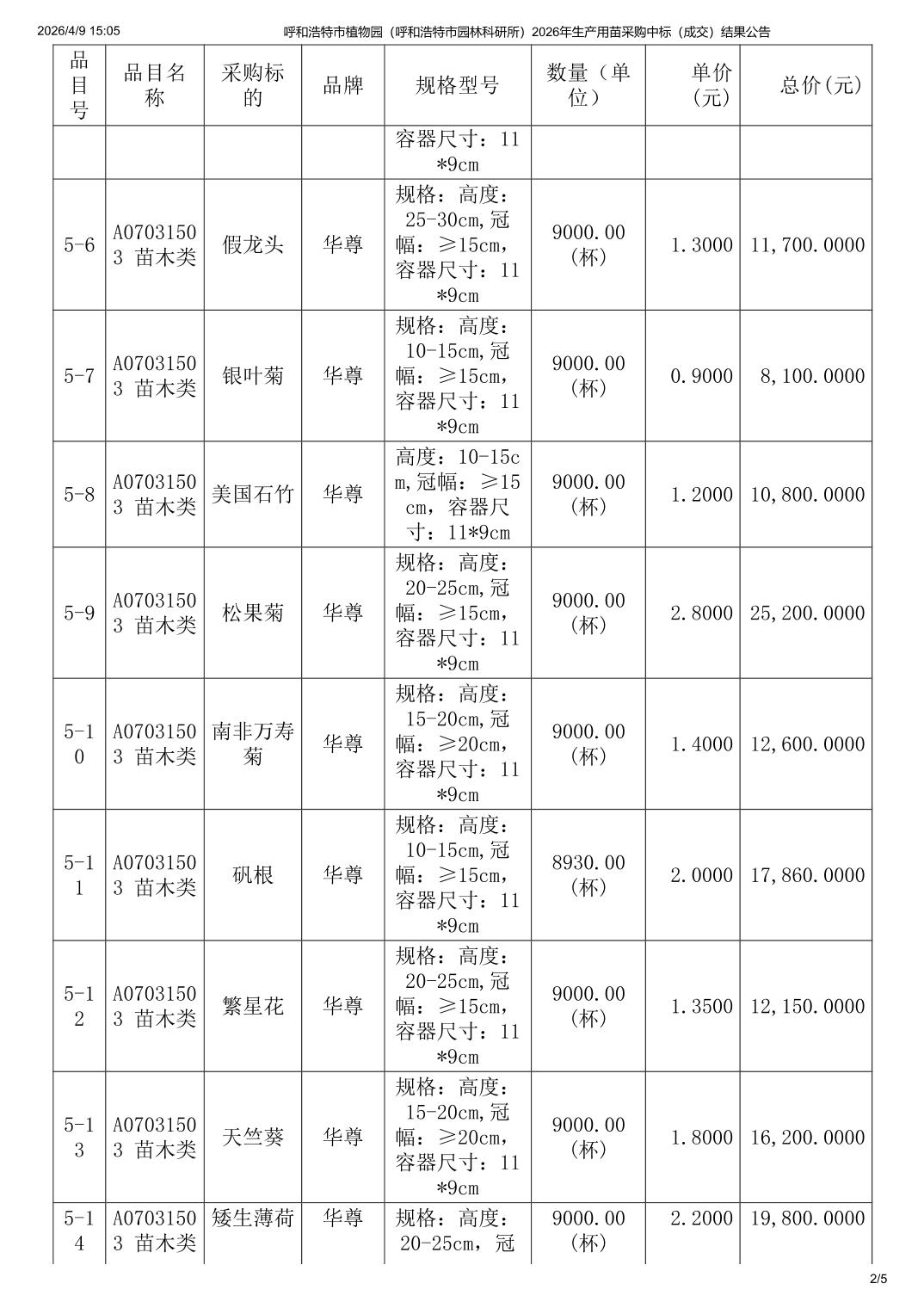 2026/4/9 15:05 呼和浩特市植物园（呼和浩特市园林科研所）2026年生产用苗采购中标（成交）结果公告

| 品目号 | 品目名称 | 采购标的 | 品牌 | 规格型号 | 数量（单位） | 单价(元) | 总价(元) |
|---|---|---|---|---|---|---|---|
| | | | | 容器尺寸：11*9cm | | | |
| 5-6 | A07031503 苗木类 | 假龙头 | 华尊 | 规格：高度：25-30cm,冠幅：≥15cm,容器尺寸：11*9cm | 9000.00(杯) | 1.3000 | 11,700.0000 |
| 5-7 | A07031503 苗木类 | 银叶菊 | 华尊 | 规格：高度：10-15cm,冠幅：≥15cm,容器尺寸：11*9cm | 9000.00(杯) | 0.9000 | 8,100.0000 |
| 5-8 | A07031503 苗木类 | 美国石竹 | 华尊 | 高度：10-15cm,冠幅：≥15cm，容器尺寸：11*9cm | 9000.00(杯) | 1.2000 | 10,800.0000 |
| 5-9 | A07031503 苗木类 | 松果菊 | 华尊 | 规格：高度：20-25cm,冠幅：≥15cm,容器尺寸：11*9cm | 9000.00(杯) | 2.8000 | 25,200.0000 |
| 5-10 | A07031503 苗木类 | 南非万寿菊 | 华尊 | 规格：高度：15-20cm,冠幅：≥20cm,容器尺寸：11*9cm | 9000.00(杯) | 1.4000 | 12,600.0000 |
| 5-11 | A07031503 苗木类 | 矾根 | 华尊 | 规格：高度：10-15cm,冠幅：≥15cm,容器尺寸：11*9cm | 8930.00(杯) | 2.0000 | 17,860.0000 |
| 5-12 | A07031503 苗木类 | 繁星花 | 华尊 | 规格：高度：20-25cm,冠幅：≥15cm,容器尺寸：11*9cm | 9000.00(杯) | 1.3500 | 12,150.0000 |
| 5-13 | A07031503 苗木类 | 天竺葵 | 华尊 | 规格：高度：15-20cm,冠幅：≥20cm,容器尺寸：11*9cm | 9000.00(杯) | 1.8000 | 16,200.0000 |
| 5-14 | A07031503 苗木类 | 矮生薄荷 | 华尊 | 规格：高度：20-25cm，冠 | 9000.00(杯) | 2.2000 | 19,800.0000 |

2/5